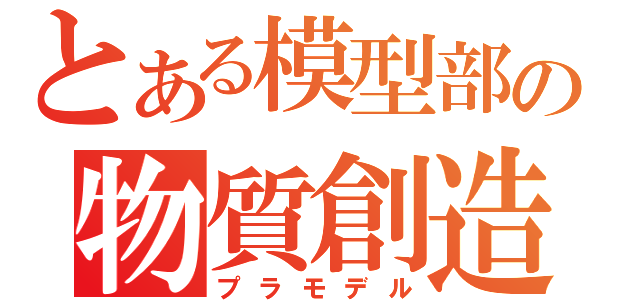 とある模型部の
物質創造
プラモデル